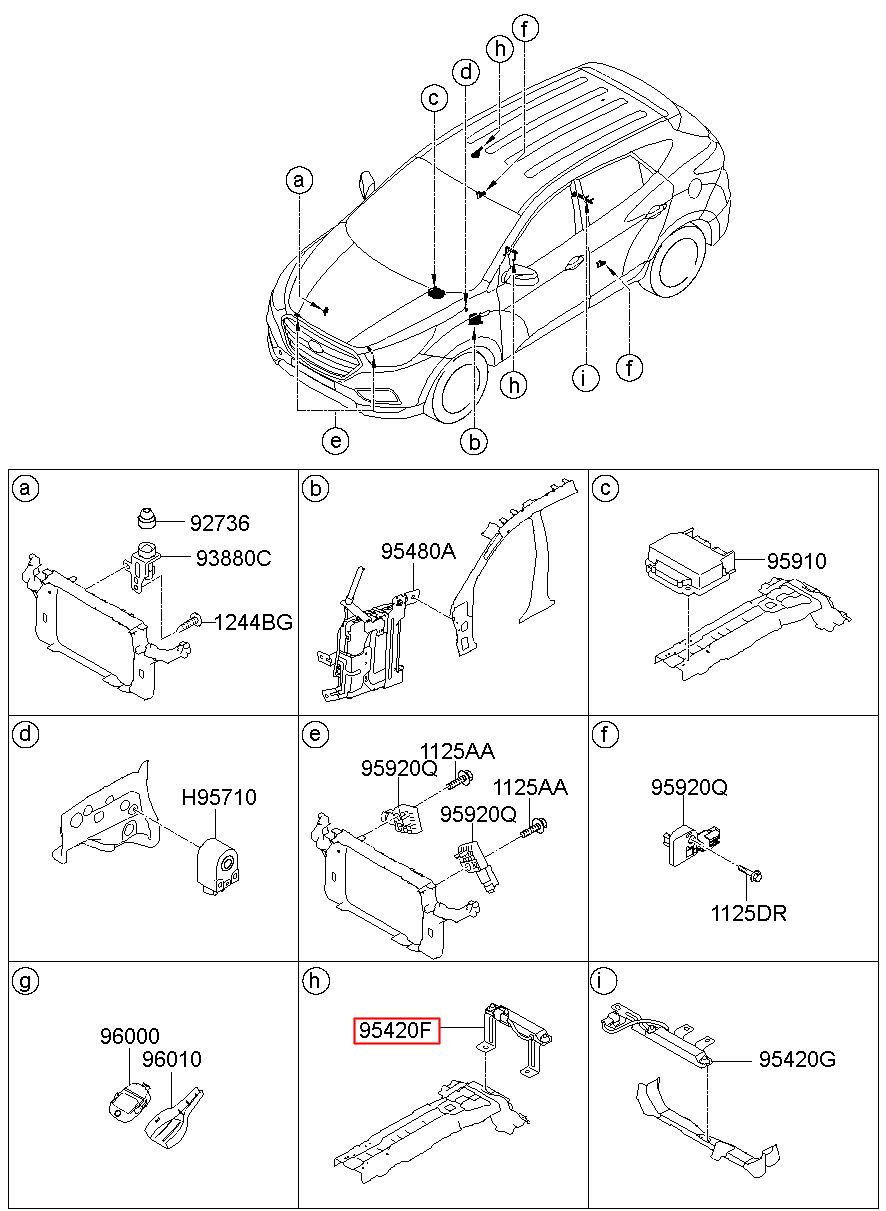 f
h
d
c
a
h
i
f
e
b

a
92736
93880C
1244BG

b
95480A

c
95910

d
H95710

e
1125AA
95920Q
1125AA
95920Q

f
95920Q
1125DR

g
96000
96010

h
95420F

i
95420G